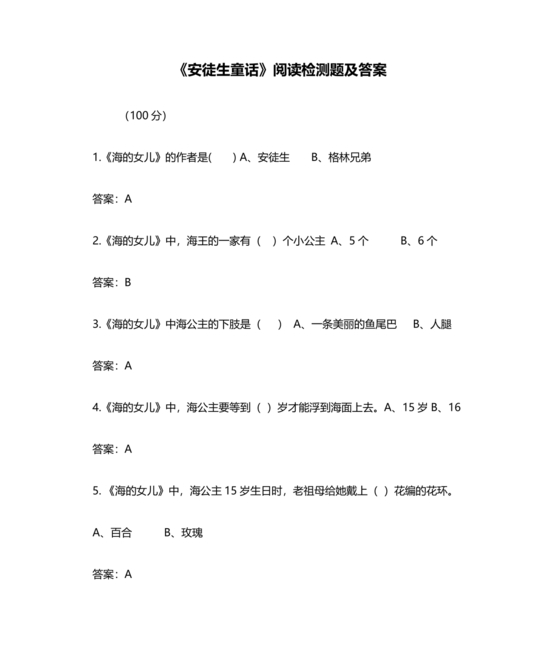 《安徒生童话》阅读检测题及答案

（100 分）

1.《海的女儿》的作者是(　　) A、安徒生　　B、格林兄弟

答案：A

2.《海的女儿》中，海王的一家有（　）个小公主 A、5 个　　　B、6 个

答案：B

3.《海的女儿》中海公主的下肢是（　　） A、一条美丽的鱼尾巴　　B、人腿

答案：A

4.《海的女儿》中，海公主要等到（ ）岁才能浮到海面上去。A、15 岁 B、16

答案：A

5. 《海的女儿》中，海公主 15 岁生日时，老祖母给她戴上（ ）花编的花环。

A、百合　　　B、玫瑰

答案：A